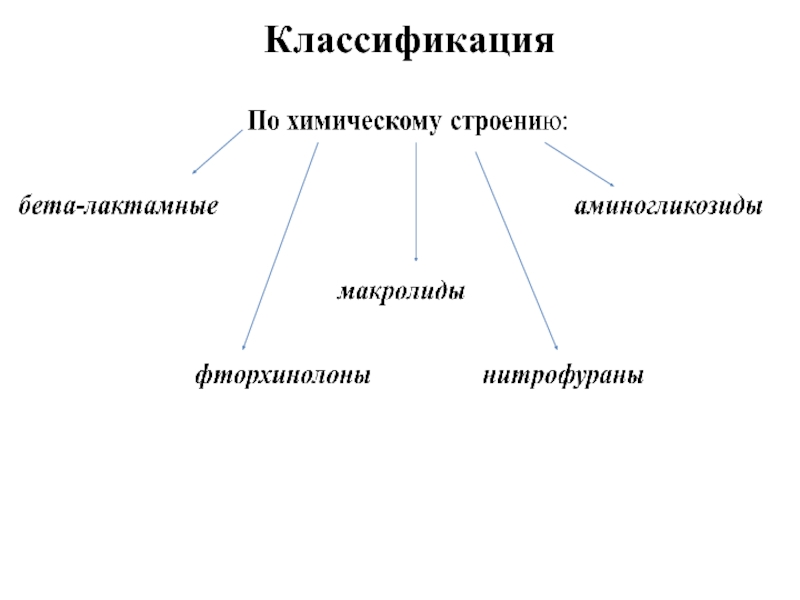 Классификация

По химическому строению:

бета-лактамные

аминогликозиды

макролиды

фторхинолоны

нитрофураны